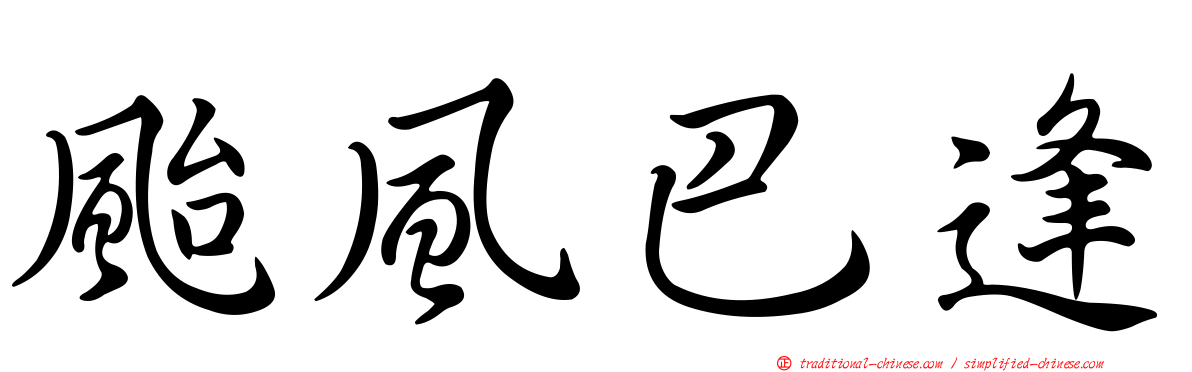 颱風巴逢

正 traditional-chinese.com / simplified-chinese.com